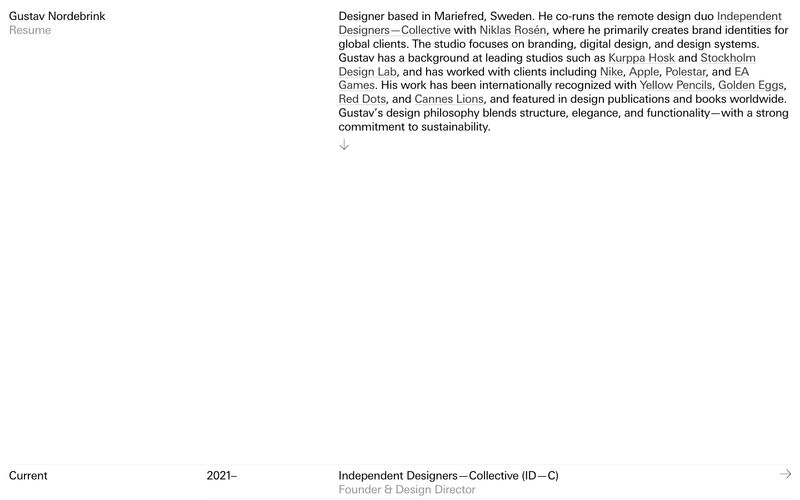 Gustav Nordebrink
Resume

Designer based in Mariefred, Sweden. He co-runs the remote design duo Independent Designers—Collective with Niklas Rosén, where he primarily creates brand identities for global clients. The studio focuses on branding, digital design, and design systems. Gustav has a background at leading studios such as Kurppa Hosk and Stockholm Design Lab, and has worked with clients including Nike, Apple, Polestar, and EA Games. His work has been internationally recognized with Yellow Pencils, Golden Eggs, Red Dots, and Cannes Lions, and featured in design publications and books worldwide. Gustav's design philosophy blends structure, elegance, and functionality—with a strong commitment to sustainability.
↓

Current

2021–

Independent Designers—Collective (ID—C)
Founder & Design Director

→